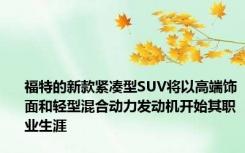 福特的新款紧凑型SUV将以高端饰面和轻型混合动力发动机开始其职业生涯